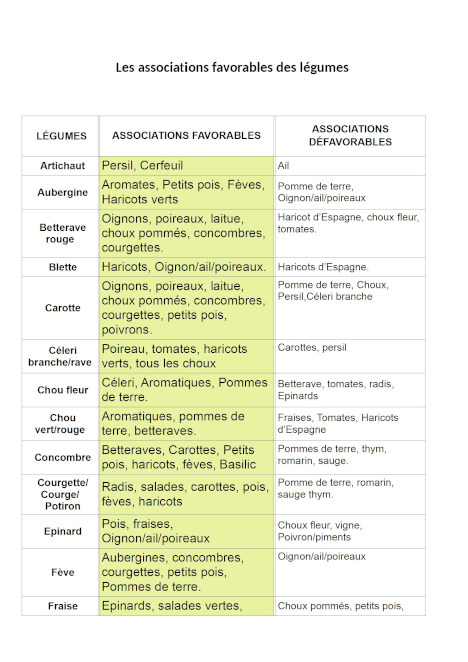 Les associations favorables des légumes

| LÉGUMES | ASSOCIATIONS FAVORABLES | ASSOCIATIONS DÉFAVORABLES |
|---|---|---|
| Artichaut | Persil, Cerfeuil | Ail |
| Aubergine | Aromates, Petits pois, Fèves, Haricots verts | Pomme de terre, Oignon/ail/poireaux |
| Betterave rouge | Oignons, poireaux, laitue, choux pommés, concombres, courgettes. | Haricot d'Espagne, choux fleur, tomates. |
| Blette | Haricots, Oignon/ail/poireaux. | Haricots d'Espagne. |
| Carotte | Oignons, poireaux, laitue, choux pommés, concombres, courgettes, petits pois, poivrons. | Pomme de terre, Choux, Persil,Céleri branche |
| Céleri branche/rave | Poireau, tomates, haricots verts, tous les choux | Carottes, persil |
| Chou fleur | Céleri, Aromatiques, Pommes de terre. | Betterave, tomates, radis, Epinards |
| Chou vert/rouge | Aromatiques, pommes de terre, betteraves. | Fraises, Tomates, Haricots d'Espagne |
| Concombre | Betteraves, Carottes, Petits pois, haricots, fèves, Basilic | Pommes de terre, thym, romarin, sauge. |
| Courgette/ Courge/ Potiron | Radis, salades, carottes, pois, fèves, haricots | Pomme de terre, romarin, sauge thym. |
| Epinard | Pois, fraises, Oignon/ail/poireaux | Choux fleur, vigne, Poivron/piments |
| Fève | Aubergines, concombres, courgettes, petits pois, Pommes de terre. | Oignon/ail/poireaux |
| Fraise | Epinards, salades vertes, | Choux pommés, petits pois, |